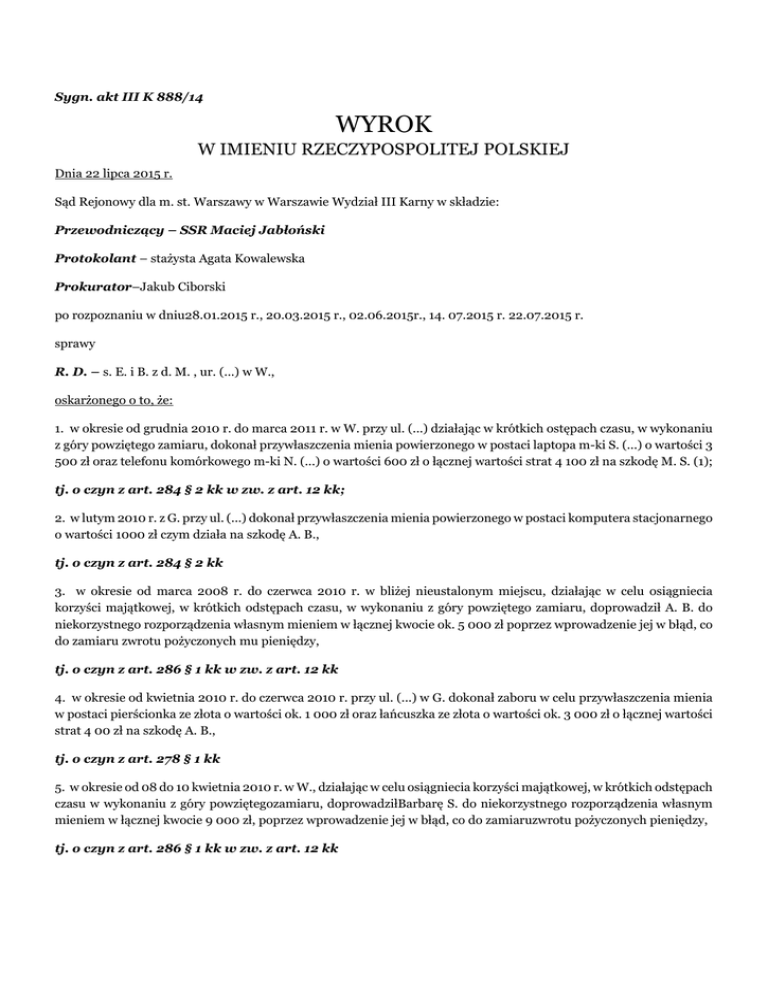 Sygn. akt III K 888/14

WYROK
W IMIENIU RZECZYPOSPOLITEJ POLSKIEJ

Dnia 22 lipca 2015 r.

Sąd Rejonowy dla m. st. Warszawy w Warszawie Wydział III Karny w składzie:

Przewodniczący – SSR Maciej Jabłoński

Protokolant – stażysta Agata Kowalewska

Prokurator–Jakub Ciborski

po rozpoznaniu w dniu28.01.2015 r., 20.03.2015 r., 02.06.2015r., 14. 07.2015 r. 22.07.2015 r.

sprawy

R. D. – s. E. i B. z d. M. , ur. (...) w W.,

oskarżonego o to, że:

1. w okresie od grudnia 2010 r. do marca 2011 r. w W. przy ul. (...) działając w krótkich ostępach czasu, w wykonaniu z góry powziętego zamiaru, dokonał przywłaszczenia mienia powierzonego w postaci laptopa m-ki S. (...) o wartości 3 500 zł oraz telefonu komórkowego m-ki N. (...) o wartości 600 zł o łącznej wartości strat 4 100 zł na szkodę M. S. (1);

tj. o czyn z art. 284 § 2 kk w zw. z art. 12 kk;

2. w lutym 2010 r. z G. przy ul. (...) dokonał przywłaszczenia mienia powierzonego w postaci komputera stacjonarnego o wartości 1000 zł czym działa na szkodę A. B.,

tj. o czyn z art. 284 § 2 kk

3. w okresie od marca 2008 r. do czerwca 2010 r. w bliżej nieustalonym miejscu, działając w celu osiągniecia korzyści majątkowej, w krótkich odstępach czasu, w wykonaniu z góry powziętego zamiaru, doprowadził A. B. do niekorzystnego rozporządzenia własnym mieniem w łącznej kwocie ok. 5 000 zł poprzez wprowadzenie jej w błąd, co do zamiaru zwrotu pożyczonych mu pieniędzy,

tj. o czyn z art. 286 § 1 kk w zw. z art. 12 kk

4. w okresie od kwietnia 2010 r. do czerwca 2010 r. przy ul. (...) w G. dokonał zaboru w celu przywłaszczenia mienia w postaci pierścionka ze złota o wartości ok. 1 000 zł oraz łańcuszka ze złota o wartości ok. 3 000 zł o łącznej wartości strat 4 00 zł na szkodę A. B.,

tj. o czyn z art. 278 § 1 kk

5. w okresie od 08 do 10 kwietnia 2010 r. w W., działając w celu osiągniecia korzyści majątkowej, w krótkich odstępach czasu w wykonaniu z góry powziętegozamiaru, doprowadziłBarbarę S. do niekorzystnego rozporządzenia własnym mieniem w łącznej kwocie 9 000 zł, poprzez wprowadzenie jej w błąd, co do zamiaruzwrotu pożyczonych pieniędzy,

tj. o czyn z art. 286 § 1 kk w zw. z art. 12 kk